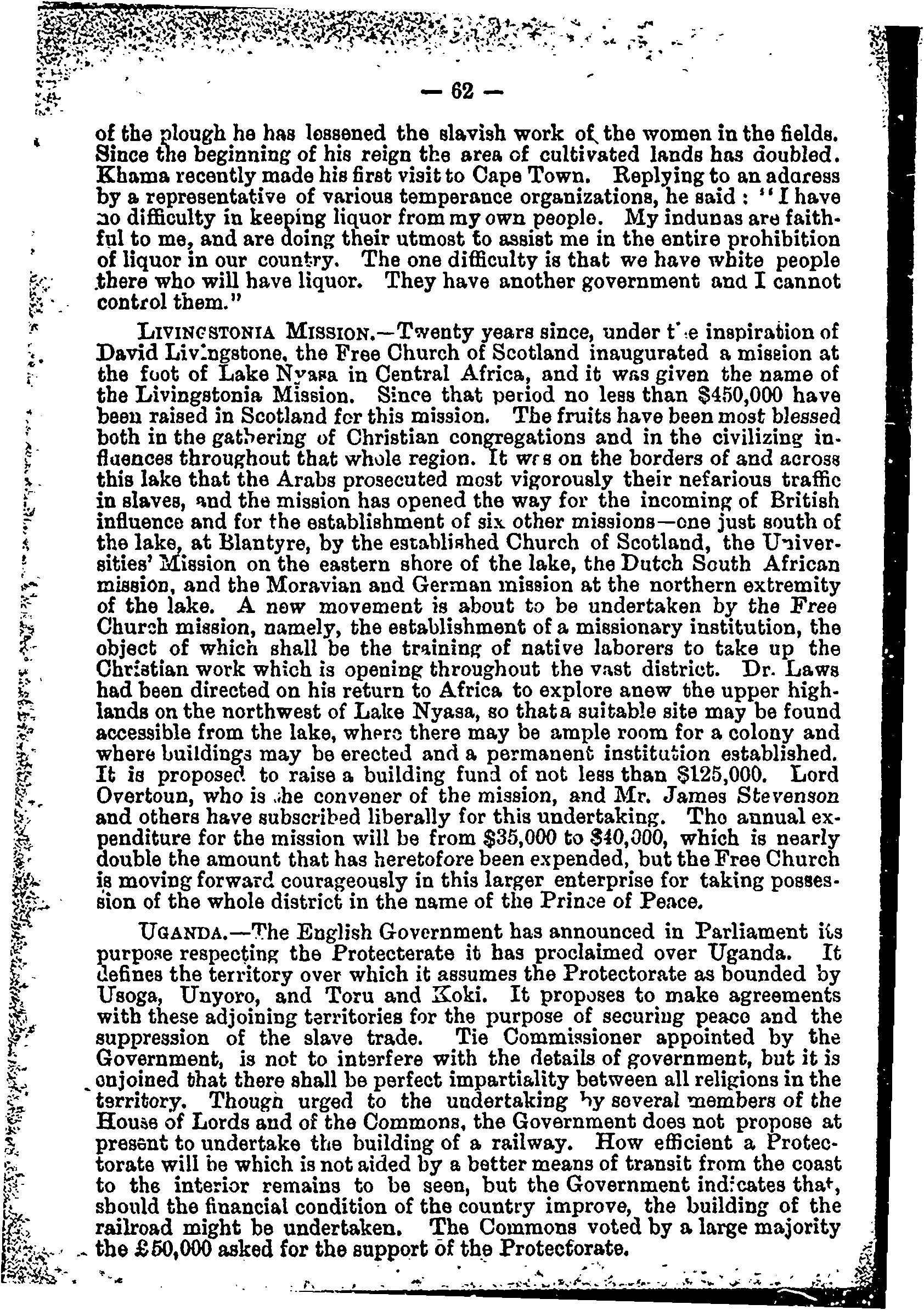 — 62 —

of the plough he has lessened the slavish work of the women in the fields. Since the beginning of his reign the area of cultivated lands has doubled. Khama recently made his first visit to Cape Town. Replying to an address by a representative of various temperance organizations, he said: "I have no difficulty in keeping liquor from my own people. My indunas are faithful to me, and are doing their utmost to assist me in the entire prohibition of liquor in our country. The one difficulty is that we have white people there who will have liquor. They have another government and I cannot control them."

LIVINGSTONIA MISSION.—Twenty years since, under the inspiration of David Livingstone, the Free Church of Scotland inaugurated a mission at the foot of Lake Nyasa in Central Africa, and it was given the name of the Livingstonia Mission. Since that period no less than $450,000 have been raised in Scotland for this mission. The fruits have been most blessed both in the gathering of Christian congregations and in the civilizing influences throughout that whole region. It was on the borders of and across this lake that the Arabs prosecuted most vigorously their nefarious traffic in slaves, and the mission has opened the way for the incoming of British influence and for the establishment of six other missions—one just south of the lake, at Blantyre, by the established Church of Scotland, the Universities' Mission on the eastern shore of the lake, the Dutch South African mission, and the Moravian and German mission at the northern extremity of the lake. A new movement is about to be undertaken by the Free Church mission, namely, the establishment of a missionary institution, the object of which shall be the training of native laborers to take up the Christian work which is opening throughout the vast district. Dr. Laws had been directed on his return to Africa to explore anew the upper highlands on the northwest of Lake Nyasa, so that a suitable site may be found accessible from the lake, where there may be ample room for a colony and where buildings may be erected and a permanent institution established. It is proposed to raise a building fund of not less than $125,000. Lord Overtoun, who is the convener of the mission, and Mr. James Stevenson and others have subscribed liberally for this undertaking. The annual expenditure for the mission will be from $35,000 to $40,000, which is nearly double the amount that has heretofore been expended, but the Free Church is moving forward courageously in this larger enterprise for taking possession of the whole district in the name of the Prince of Peace.

UGANDA.—The English Government has announced in Parliament its purpose respecting the Protecterate it has proclaimed over Uganda. It defines the territory over which it assumes the Protectorate as bounded by Usoga, Unyoro, and Toru and Koki. It proposes to make agreements with these adjoining territories for the purpose of securing peace and the suppression of the slave trade. Tie Commissioner appointed by the Government, is not to interfere with the details of government, but it is enjoined that there shall be perfect impartiality between all religions in the territory. Though urged to the undertaking by several members of the House of Lords and of the Commons, the Government does not propose at present to undertake the building of a railway. How efficient a Protectorate will be which is not aided by a better means of transit from the coast to the interior remains to be seen, but the Government indicates that, should the financial condition of the country improve, the building of the railroad might be undertaken. The Commons voted by a large majority the £50,000 asked for the support of the Protectorate.